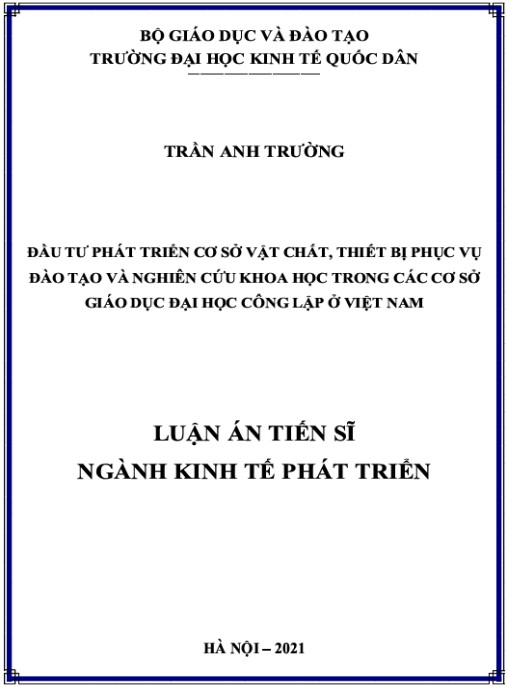 BỘ GIÁO DỤC VÀ ĐÀO TẠO
TRƯỜNG ĐẠI HỌC KINH TẾ QUỐC DÂN

TRẦN ANH TRƯỜNG

ĐẦU TƯ PHÁT TRIỂN CƠ SỞ VẬT CHẤT, THIẾT BỊ PHỤC VỤ ĐÀO TẠO VÀ NGHIÊN CỨU KHOA HỌC TRONG CÁC CƠ SỞ GIÁO DỤC ĐẠI HỌC CÔNG LẬP Ở VIỆT NAM

LUẬN ÁN TIẾN SĨ
NGÀNH KINH TẾ PHÁT TRIỂN

HÀ NỘI – 2021